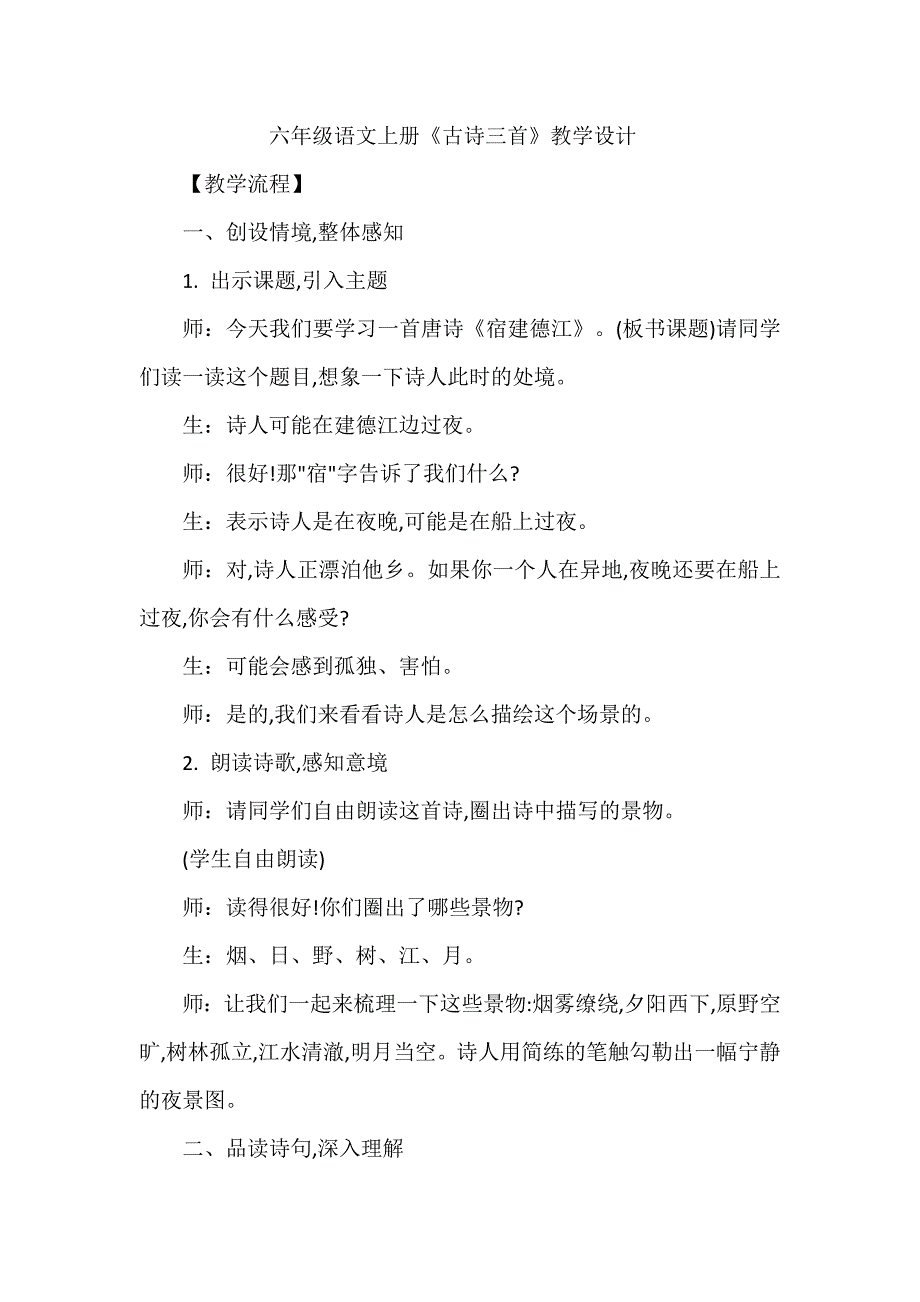 六年级语文上册《古诗三首》教学设计

【教学流程】

一、创设情境,整体感知

1. 出示课题,引入主题

师：今天我们要学习一首唐诗《宿建德江》。(板书课题)请同学们读一读这个题目,想象一下诗人此时的处境。

生：诗人可能在建德江边过夜。

师：很好!那"宿"字告诉了我们什么?

生：表示诗人是在夜晚,可能是在船上过夜。

师：对,诗人正漂泊他乡。如果你一个人在异地,夜晚还要在船上过夜,你会有什么感受?

生：可能会感到孤独、害怕。

师：是的,我们来看看诗人是怎么描绘这个场景的。

2. 朗读诗歌,感知意境

师：请同学们自由朗读这首诗,圈出诗中描写的景物。

(学生自由朗读)

师：读得很好!你们圈出了哪些景物?

生：烟、日、野、树、江、月。

师：让我们一起来梳理一下这些景物:烟雾缭绕,夕阳西下,原野空旷,树林孤立,江水清澈,明月当空。诗人用简练的笔触勾勒出一幅宁静的夜景图。

二、品读诗句,深入理解